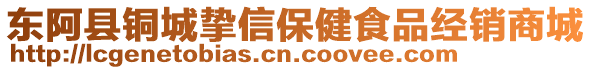 东阿县铜城挚信保健食品经销商城
http://lcgenetobias.cn.coovee.com